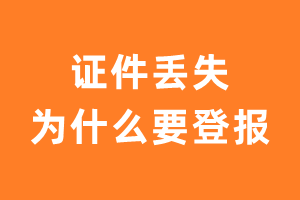 证件丢失
为什么要登报